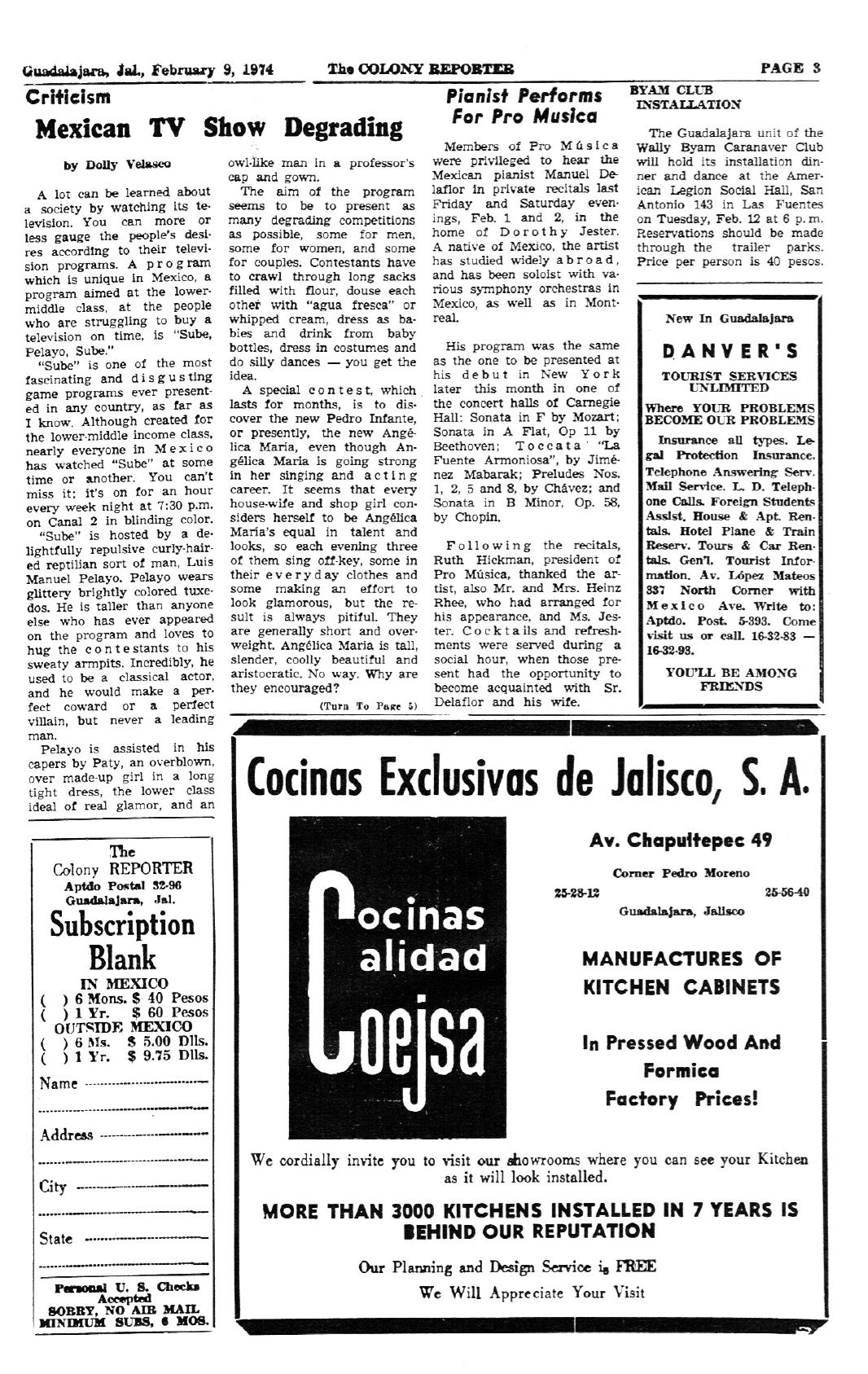 Guadalajara, Jal., February 9, 1974 The COLONY REPORTER PAGE 3

Criticism

Mexican TV Show Degrading

by Dolly Velasco

A lot can be learned about a society by watching its television. You can more or less gauge the people's desires according to their television programs. A program which is unique in Mexico, a program aimed at the lower-middle class, at the people who are struggling to buy a television on time, is "Sube, Pelayo, Sube."

"Sube" is one of the most fascinating and disgusting game programs ever presented in any country, as far as I know. Although created for the lower-middle income class, nearly everyone in Mexico has watched "Sube" at some time or another. You can't miss it; it's on for an hour every week night at 7:30 p.m. on Canal 2 in blinding color.

"Sube" is hosted by a delightfully repulsive curly-haired reptilian sort of man, Luis Manuel Pelayo. Pelayo wears glittery brightly colored tuxedos. He is taller than anyone else who has ever appeared on the program and loves to hug the contestants to his sweaty armpits. Incredibly, he used to be a classical actor, and he would make a perfect coward or a perfect villain, but never a leading man.

Pelayo is assisted in his capers by Paty, an overblown, over made-up girl in a long tight dress, the lower class ideal of real glamor, and an owl-like man in a professor's cap and gown.

The aim of the program seems to be to present as many degrading competitions as possible, some for men, some for women, and some for couples. Contestants have to crawl through long sacks filled with flour, douse each other with "agua fresca" or whipped cream, dress as babies and drink from baby bottles, dress in costumes and do silly dances — you get the idea.

A special contest, which lasts for months, is to discover the new Pedro Infante, or presently, the new Angélica María, even though Angélica María is going strong in her singing and acting career. It seems that every house-wife and shop girl considers herself to be Angélica María's equal in talent and looks, so each evening three of them sing off-key, some in their everyday clothes and some making an effort to look glamorous, but the result is always pitiful. They are generally short and overweight. Angélica María is tall, slender, coolly beautiful and aristocratic. No way. Why are they encouraged?

(Turn To Page 5)

Pianist Performs For Pro Musica

Members of Pro Música were privileged to hear the Mexican pianist Manuel Delaflor in private recitals last Friday and Saturday evenings, Feb. 1 and 2, in the home of Dorothy Jester. A native of Mexico, the artist has studied widely abroad, and has been soloist with various symphony orchestras in Mexico, as well as in Montreal.

His program was the same as the one to be presented at his debut in New York later this month in one of the concert halls of Carnegie Hall: Sonata in F by Mozart; Sonata in A Flat, Op 11 by Beethoven; Toccata "La Fuente Armoniosa", by Jiménez Mabarak; Preludes Nos. 1, 2, 5 and 8, by Chávez; and Sonata in B Minor, Op. 58, by Chopin.

Following the recitals, Ruth Hickman, president of Pro Música, thanked the artist, also Mr. and Mrs. Heinz Rhee, who had arranged for his appearance, and Ms. Jester. Cocktails and refreshments were served during a social hour, when those present had the opportunity to become acquainted with Sr. Delaflor and his wife.

BYAM CLUB INSTALLATION

The Guadalajara unit of the Wally Byam Caranaver Club will hold its installation dinner and dance at the American Legion Social Hall, San Antonio 143 in Las Fuentes on Tuesday, Feb. 12 at 6 p.m. Reservations should be made through the trailer parks. Price per person is 40 pesos.

New In Guadalajara

DANVER'S

TOURIST SERVICES UNLIMITED

Where YOUR PROBLEMS BECOME OUR PROBLEMS

Insurance all types. Legal Protection Insurance. Telephone Answering Serv. Mail Service. L. D. Telephone Calls. Foreign Students Assist. House & Apt. Rentals. Hotel Plane & Train Reserv. Tours & Car Rentals. Gen'l. Tourist Information. Av. López Mateos 337 North Corner with Mexico Ave. Write to: Aptdo. Post. 5-393. Come visit us or call. 16-32-83 — 16-32-93.

YOU'LL BE AMONG FRIENDS

The Colony REPORTER
Aptdo Postal 32-96
Guadalajara, Jal.
Subscription Blank
IN MEXICO
( ) 6 Mons. $ 40 Pesos
( ) 1 Yr. $ 60 Pesos
OUTSIDE MEXICO
( ) 6 Ms. $ 5.00 Dlls.
( ) 1 Yr. $ 9.75 Dlls.
Name
Address
City
State
Personal U. S. Checks Accepted
SORRY, NO AIR MAIL
MINIMUM SUBS, 6 MOS.

Cocinas Exclusivas de Jalisco, S. A.

Cocinas Calidad Coejsa

Av. Chapultepec 49
Corner Pedro Moreno
25-28-12 25-56-40
Guadalajara, Jalisco

MANUFACTURES OF KITCHEN CABINETS

In Pressed Wood And Formica Factory Prices!

We cordially invite you to visit our showrooms where you can see your Kitchen as it will look installed.

MORE THAN 3000 KITCHENS INSTALLED IN 7 YEARS IS BEHIND OUR REPUTATION

Our Planning and Design Service is FREE
We Will Appreciate Your Visit